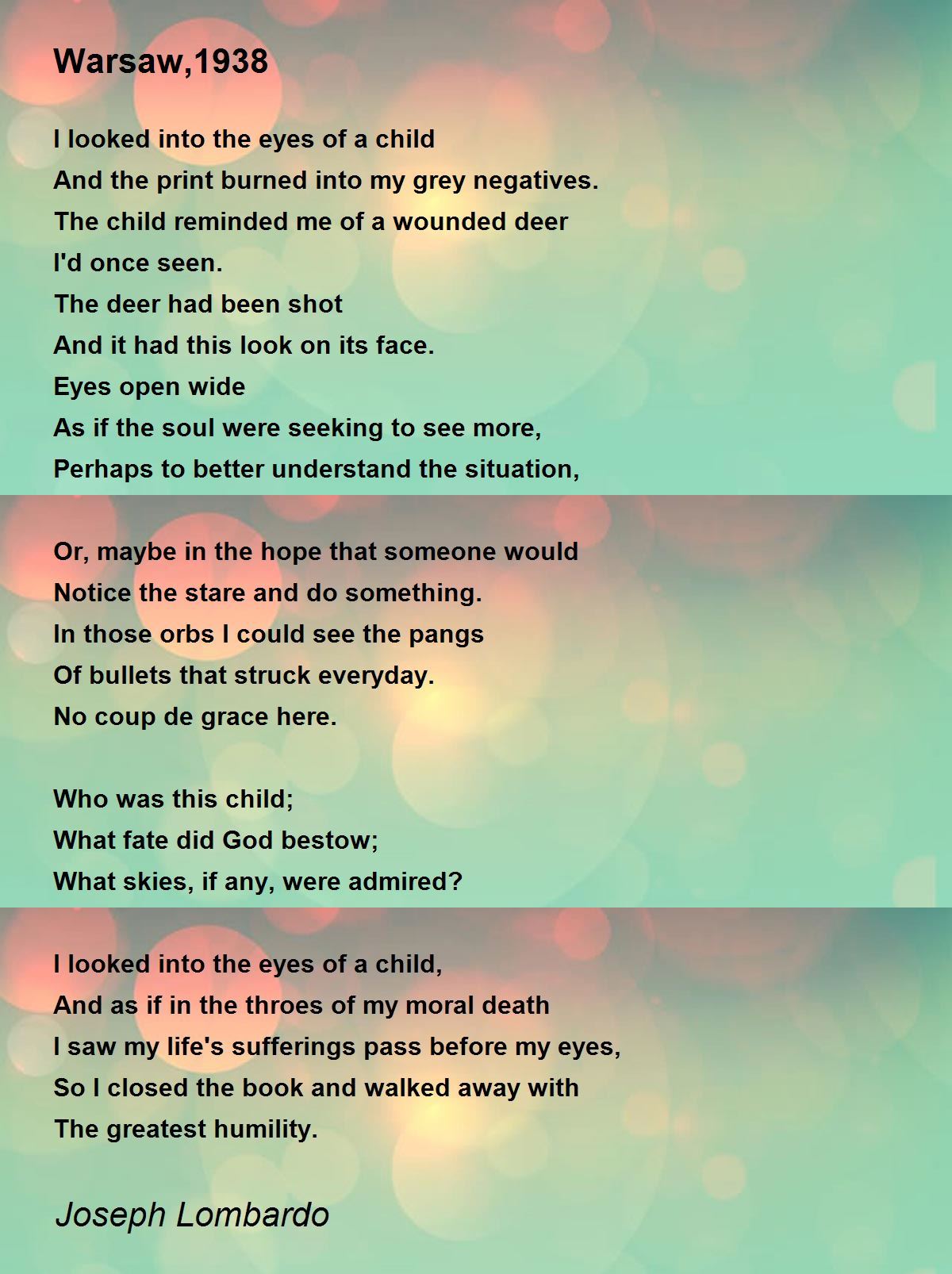 Warsaw,1938

I looked into the eyes of a child
And the print burned into my grey negatives.
The child reminded me of a wounded deer
I'd once seen.
The deer had been shot
And it had this look on its face.
Eyes open wide
As if the soul were seeking to see more,
Perhaps to better understand the situation,

Or, maybe in the hope that someone would
Notice the stare and do something.
In those orbs I could see the pangs
Of bullets that struck everyday.
No coup de grace here.

Who was this child;
What fate did God bestow;
What skies, if any, were admired?

I looked into the eyes of a child,
And as if in the throes of my moral death
I saw my life's sufferings pass before my eyes,
So I closed the book and walked away with
The greatest humility.

Joseph Lombardo